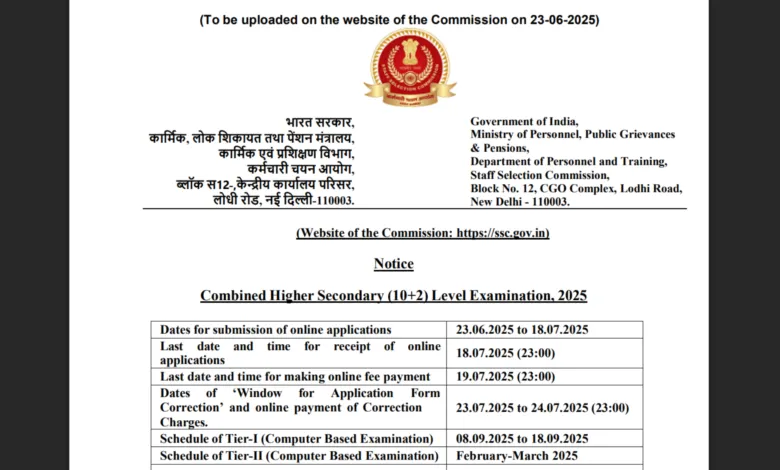 (To be uploaded on the website of the Commission on 23-06-2025)

भारत सरकार,
कार्मिक, लोक शिकायत तथा पेंशन मंत्रालय,
कार्मिक एवं प्रशिक्षण विभाग,
कर्मचारी चयन आयोग,
ब्लॉक स12-,केन्द्रीय कार्यालय परिसर,
लोधी रोड, नई दिल्ली-110003.

Government of India,
Ministry of Personnel, Public Grievances & Pensions,
Department of Personnel and Training,
Staff Selection Commission,
Block No. 12, CGO Complex, Lodhi Road,
New Delhi - 110003.

(Website of the Commission: https://ssc.gov.in)

Notice

Combined Higher Secondary (10+2) Level Examination, 2025

| Dates for submission of online applications | 23.06.2025 to 18.07.2025 |
|---|---|
| Last date and time for receipt of online applications | 18.07.2025 (23:00) |
| Last date and time for making online fee payment | 19.07.2025 (23:00) |
| Dates of 'Window for Application Form Correction' and online payment of Correction Charges. | 23.07.2025 to 24.07.2025 (23:00) |
| Schedule of Tier-I (Computer Based Examination) | 08.09.2025 to 18.09.2025 |
| Schedule of Tier-II (Computer Based Examination) | February-March 2025 |